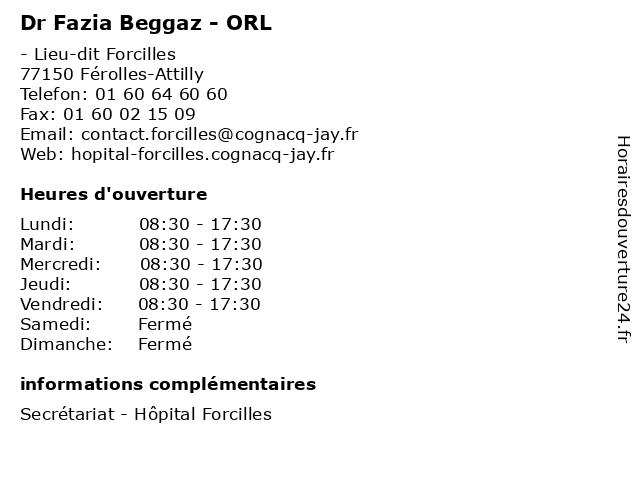 Dr Fazia Beggaz - ORL

- Lieu-dit Forcilles
77150 Férolles-Attilly
Telefon: 01 60 64 60 60
Fax: 01 60 02 15 09
Email: contact.forcilles@cognacq-jay.fr
Web: hopital-forcilles.cognacq-jay.fr

Heures d'ouverture

| | |
|---|---|
| Lundi: | 08:30 - 17:30 |
| Mardi: | 08:30 - 17:30 |
| Mercredi: | 08:30 - 17:30 |
| Jeudi: | 08:30 - 17:30 |
| Vendredi: | 08:30 - 17:30 |
| Samedi: | Fermé |
| Dimanche: | Fermé |

informations complémentaires

Secrétariat - Hôpital Forcilles

Horairesdouverture24.fr